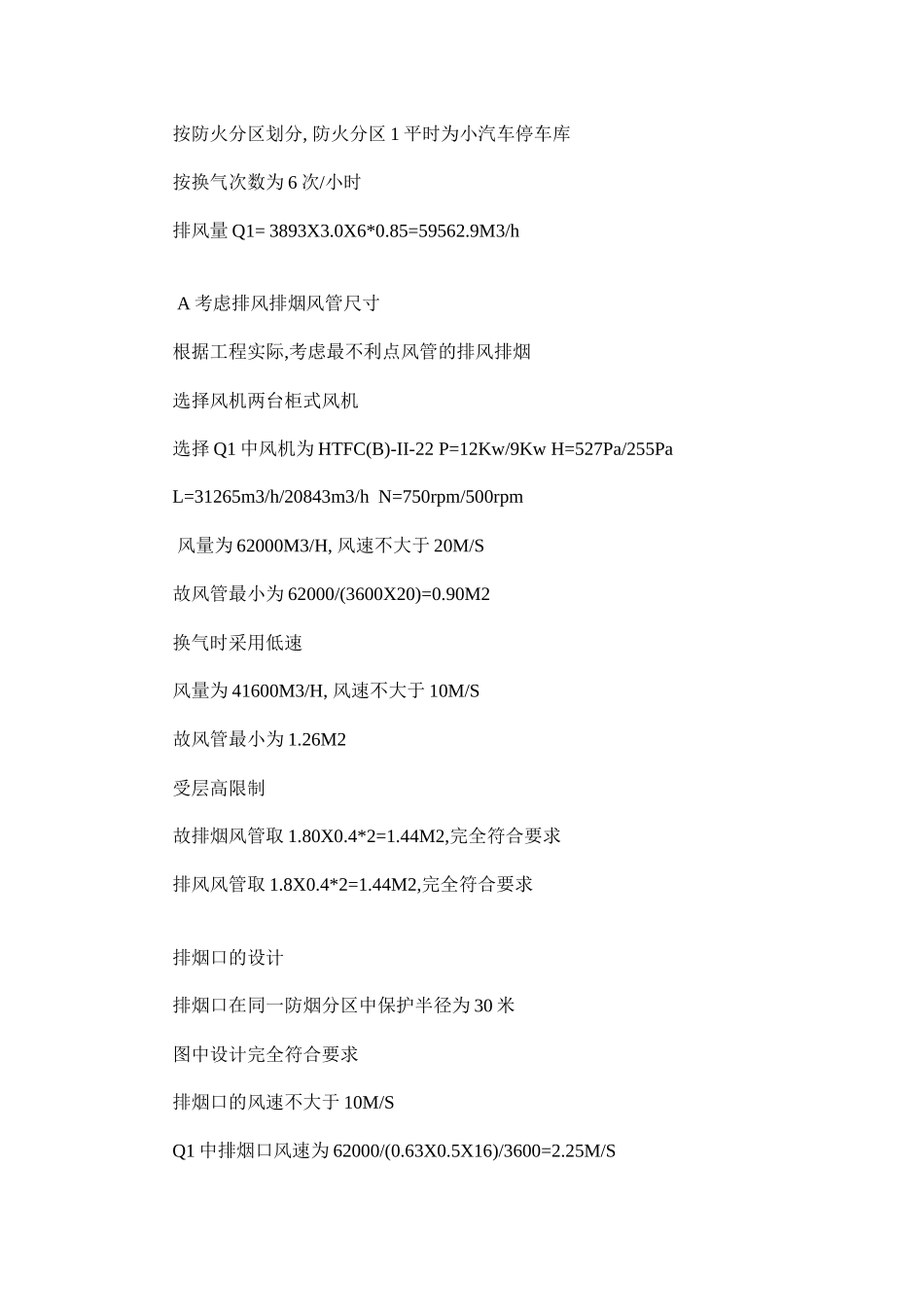 按防火分区划分, 防火分区 1 平时为小汽车停车库

按换气次数为 6 次/小时

排风量 Q1= 3893X3.0X6*0.85=59562.9M3/h

A 考虑排风排烟风管尺寸

根据工程实际,考虑最不利点风管的排风排烟

选择风机两台柜式风机

选择 Q1 中风机为 HTFC(B)-II-22 P=12Kw/9Kw H=527Pa/255Pa

L=31265m3/h/20843m3/h N=750rpm/500rpm

风量为 62000M3/H, 风速不大于 20M/S

故风管最小为 62000/(3600X20)=0.90M2

换气时采用低速

风量为 41600M3/H, 风速不大于 10M/S

故风管最小为 1.26M2

受层高限制

故排烟风管取 1.80X0.4*2=1.44M2,完全符合要求

排风风管取 1.8X0.4*2=1.44M2,完全符合要求

排烟口的设计

排烟口在同一防烟分区中保护半径为 30 米

图中设计完全符合要求

排烟口的风速不大于 10M/S

Q1 中排烟口风速为 62000/(0.63X0.5X16)/3600=2.25M/S